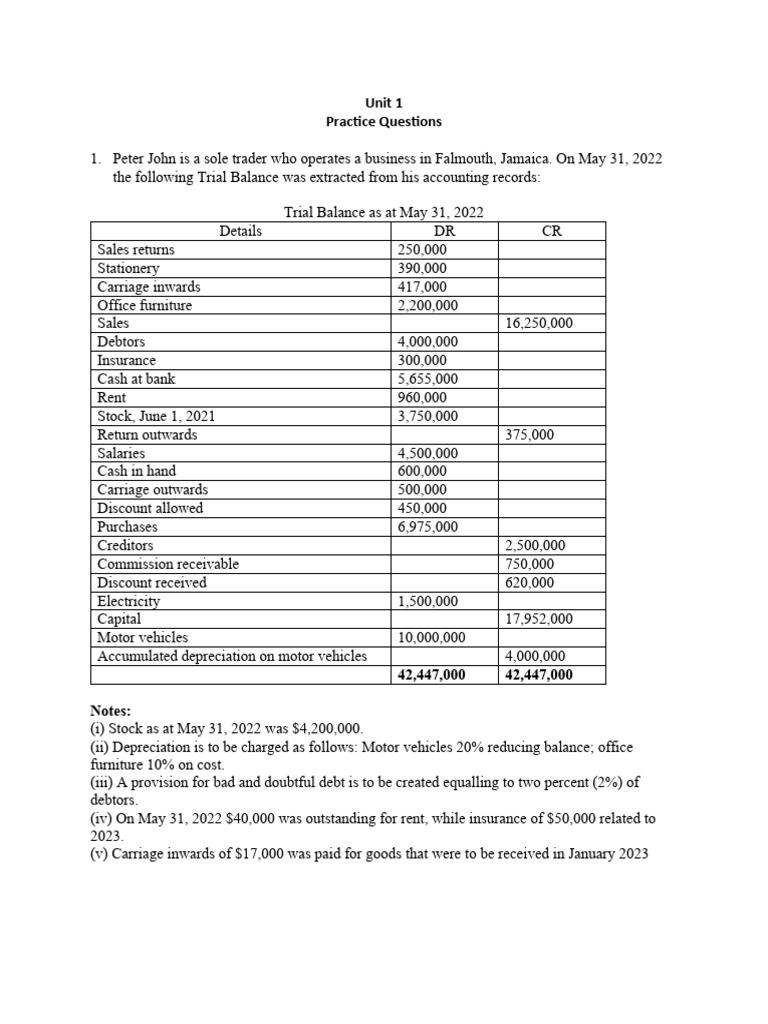 Unit 1
Practice Questions

1. Peter John is a sole trader who operates a business in Falmouth, Jamaica. On May 31, 2022 the following Trial Balance was extracted from his accounting records:

Trial Balance as at May 31, 2022

| Details | DR | CR |
|---|---|---|
| Sales returns | 250,000 | |
| Stationery | 390,000 | |
| Carriage inwards | 417,000 | |
| Office furniture | 2,200,000 | |
| Sales | | 16,250,000 |
| Debtors | 4,000,000 | |
| Insurance | 300,000 | |
| Cash at bank | 5,655,000 | |
| Rent | 960,000 | |
| Stock, June 1, 2021 | 3,750,000 | |
| Return outwards | | 375,000 |
| Salaries | 4,500,000 | |
| Cash in hand | 600,000 | |
| Carriage outwards | 500,000 | |
| Discount allowed | 450,000 | |
| Purchases | 6,975,000 | |
| Creditors | | 2,500,000 |
| Commission receivable | | 750,000 |
| Discount received | | 620,000 |
| Electricity | 1,500,000 | |
| Capital | | 17,952,000 |
| Motor vehicles | 10,000,000 | |
| Accumulated depreciation on motor vehicles | | 4,000,000 |
| | 42,447,000 | 42,447,000 |

Notes:
(i) Stock as at May 31, 2022 was $4,200,000.
(ii) Depreciation is to be charged as follows: Motor vehicles 20% reducing balance; office furniture 10% on cost.
(iii) A provision for bad and doubtful debt is to be created equalling to two percent (2%) of debtors.
(iv) On May 31, 2022 $40,000 was outstanding for rent, while insurance of $50,000 related to 2023.
(v) Carriage inwards of $17,000 was paid for goods that were to be received in January 2023